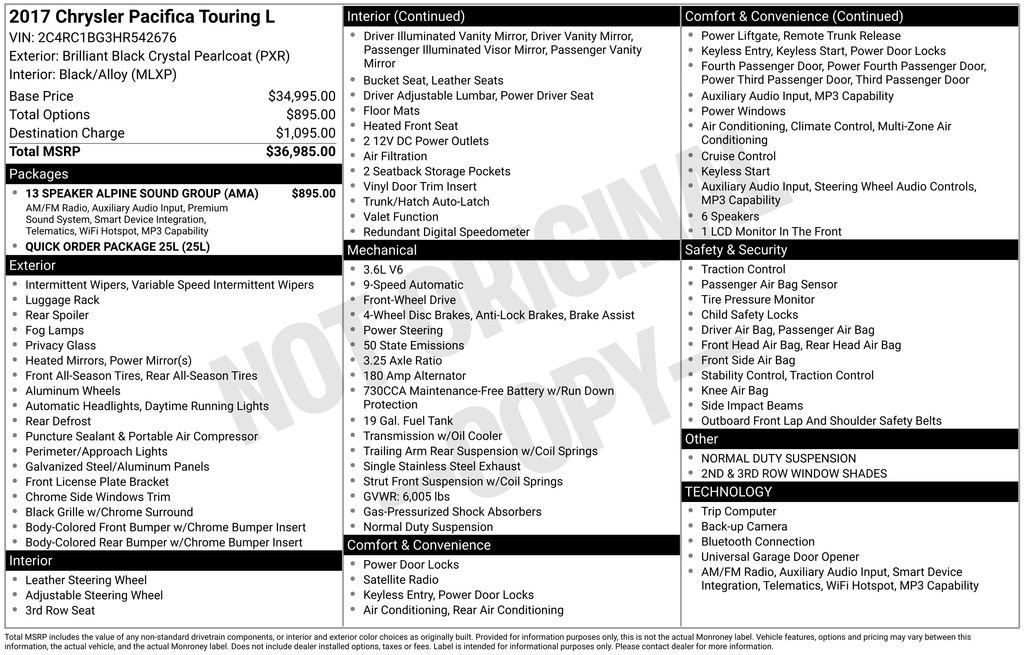 2017 Chrysler Pacifica Touring L
VIN: 2C4RC1BG3HR542676
Exterior: Brilliant Black Crystal Pearlcoat (PXR)
Interior: Black/Alloy (MLXP)

| Base Price | $34,995.00 |
|---|---|
| Total Options | $895.00 |
| Destination Charge | $1,095.00 |
| Total MSRP | $36,985.00 |

Packages
- 13 SPEAKER ALPINE SOUND GROUP (AMA) $895.00
AM/FM Radio, Auxiliary Audio Input, Premium Sound System, Smart Device Integration, Telematics, WiFi Hotspot, MP3 Capability
- QUICK ORDER PACKAGE 25L (25L)

Exterior
- Intermittent Wipers, Variable Speed Intermittent Wipers
- Luggage Rack
- Rear Spoiler
- Fog Lamps
- Privacy Glass
- Heated Mirrors, Power Mirror(s)
- Front All-Season Tires, Rear All-Season Tires
- Aluminum Wheels
- Automatic Headlights, Daytime Running Lights
- Rear Defrost
- Puncture Sealant & Portable Air Compressor
- Perimeter/Approach Lights
- Galvanized Steel/Aluminum Panels
- Front License Plate Bracket
- Chrome Side Windows Trim
- Black Grille w/Chrome Surround
- Body-Colored Front Bumper w/Chrome Bumper Insert
- Body-Colored Rear Bumper w/Chrome Bumper Insert

Interior
- Leather Steering Wheel
- Adjustable Steering Wheel
- 3rd Row Seat

Interior (Continued)
- Driver Illuminated Vanity Mirror, Driver Vanity Mirror, Passenger Illuminated Visor Mirror, Passenger Vanity Mirror
- Bucket Seat, Leather Seats
- Driver Adjustable Lumbar, Power Driver Seat
- Floor Mats
- Heated Front Seat
- 2 12V DC Power Outlets
- Air Filtration
- 2 Seatback Storage Pockets
- Vinyl Door Trim Insert
- Trunk/Hatch Auto-Latch
- Valet Function
- Redundant Digital Speedometer

Mechanical
- 3.6L V6
- 9-Speed Automatic
- Front-Wheel Drive
- 4-Wheel Disc Brakes, Anti-Lock Brakes, Brake Assist
- Power Steering
- 50 State Emissions
- 3.25 Axle Ratio
- 180 Amp Alternator
- 730CCA Maintenance-Free Battery w/Run Down Protection
- 19 Gal. Fuel Tank
- Transmission w/Oil Cooler
- Trailing Arm Rear Suspension w/Coil Springs
- Single Stainless Steel Exhaust
- Strut Front Suspension w/Coil Springs
- GVWR: 6,005 lbs
- Gas-Pressurized Shock Absorbers
- Normal Duty Suspension

Comfort & Convenience
- Power Door Locks
- Satellite Radio
- Keyless Entry, Power Door Locks
- Air Conditioning, Rear Air Conditioning

Comfort & Convenience (Continued)
- Power Liftgate, Remote Trunk Release
- Keyless Entry, Keyless Start, Power Door Locks
- Fourth Passenger Door, Power Fourth Passenger Door, Power Third Passenger Door, Third Passenger Door
- Auxiliary Audio Input, MP3 Capability
- Power Windows
- Air Conditioning, Climate Control, Multi-Zone Air Conditioning
- Cruise Control
- Keyless Start
- Auxiliary Audio Input, Steering Wheel Audio Controls, MP3 Capability
- 6 Speakers
- 1 LCD Monitor In The Front

Safety & Security
- Traction Control
- Passenger Air Bag Sensor
- Tire Pressure Monitor
- Child Safety Locks
- Driver Air Bag, Passenger Air Bag
- Front Head Air Bag, Rear Head Air Bag
- Front Side Air Bag
- Stability Control, Traction Control
- Knee Air Bag
- Side Impact Beams
- Outboard Front Lap And Shoulder Safety Belts

Other
- NORMAL DUTY SUSPENSION
- 2ND & 3RD ROW WINDOW SHADES

TECHNOLOGY
- Trip Computer
- Back-up Camera
- Bluetooth Connection
- Universal Garage Door Opener
- AM/FM Radio, Auxiliary Audio Input, Smart Device Integration, Telematics, WiFi Hotspot, MP3 Capability

NOT ORIGINAL COPY

Total MSRP includes the value of any non-standard drivetrain components, or interior and exterior color choices as originally built. Provided for information purposes only, this is not the actual Monroney label. Vehicle features, options and pricing may vary between this information, the actual vehicle, and the actual Monroney label. Does not include dealer installed options, taxes or fees. Label is intended for informational purposes only. Please contact dealer for more information.